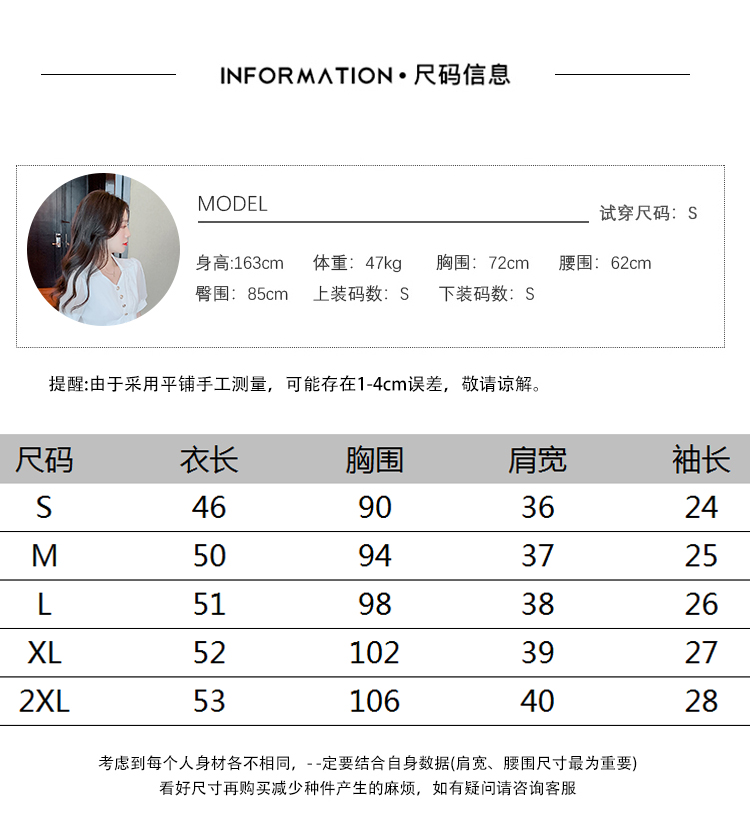 INFORMATION•尺码信息

MODEL

试穿尺码：S

身高:163cm 体重：47kg 胸围：72cm 腰围：62cm
臀围：85cm 上装码数：S 下装码数：S

提醒:由于采用平铺手工测量，可能存在1-4cm误差，敬请谅解。

| 尺码 | 衣长 | 胸围 | 肩宽 | 袖长 |
|---|---|---|---|---|
| S | 46 | 90 | 36 | 24 |
| M | 50 | 94 | 37 | 25 |
| L | 51 | 98 | 38 | 26 |
| XL | 52 | 102 | 39 | 27 |
| 2XL | 53 | 106 | 40 | 28 |

考虑到每个人身材各不相同，--定要结合自身数据(肩宽、腰围尺寸最为重要)
看好尺寸再购买减少种件产生的麻烦，如有疑问请咨询客服